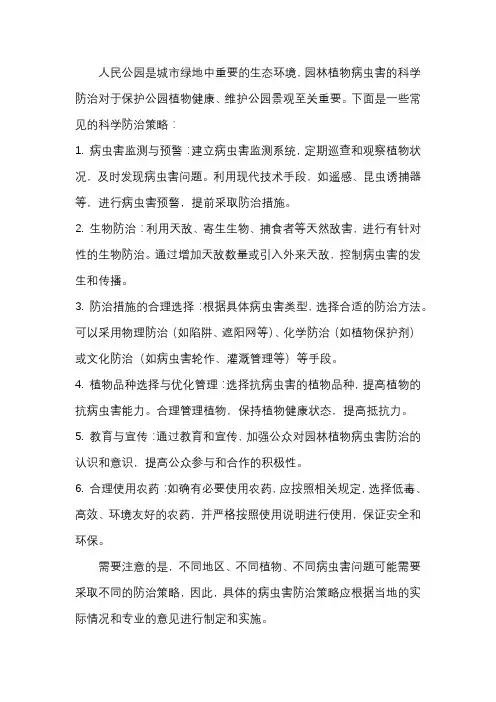 人民公园是城市绿地中重要的生态环境，园林植物病虫害的科学防治对于保护公园植物健康、维护公园景观至关重要。下面是一些常见的科学防治策略：

1. 病虫害监测与预警：建立病虫害监测系统，定期巡查和观察植物状况，及时发现病虫害问题。利用现代技术手段，如遥感、昆虫诱捕器等，进行病虫害预警，提前采取防治措施。

2. 生物防治：利用天敌、寄生生物、捕食者等天然敌害，进行有针对性的生物防治。通过增加天敌数量或引入外来天敌，控制病虫害的发生和传播。

3. 防治措施的合理选择：根据具体病虫害类型，选择合适的防治方法。可以采用物理防治（如陷阱、遮阳网等）、化学防治（如植物保护剂）或文化防治（如病虫害轮作、灌溉管理等）等手段。

4. 植物品种选择与优化管理：选择抗病虫害的植物品种，提高植物的抗病虫害能力。合理管理植物，保持植物健康状态，提高抵抗力。

5. 教育与宣传：通过教育和宣传，加强公众对园林植物病虫害防治的认识和意识，提高公众参与和合作的积极性。

6. 合理使用农药：如确有必要使用农药，应按照相关规定，选择低毒、高效、环境友好的农药，并严格按照使用说明进行使用，保证安全和环保。

需要注意的是，不同地区、不同植物、不同病虫害问题可能需要采取不同的防治策略，因此，具体的病虫害防治策略应根据当地的实际情况和专业的意见进行制定和实施。